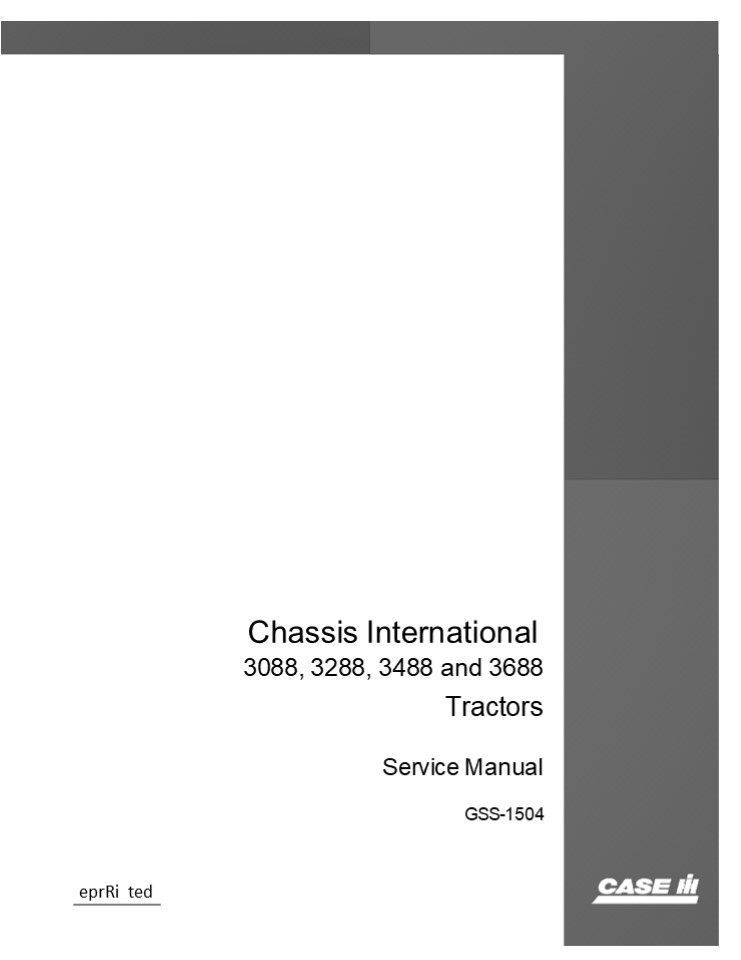 Chassis International
3088, 3288, 3488 and 3688
Tractors

Service Manual

GSS-1504

eprRi ted

CASE IH